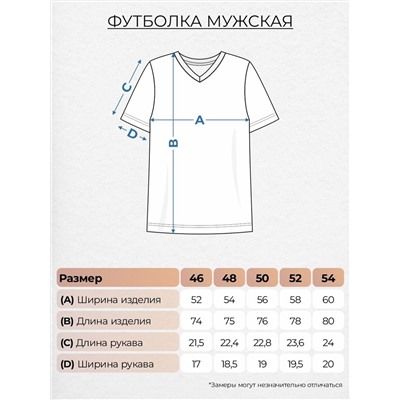 ФУТБОЛКА МУЖСКАЯ

C
A
D
B

| Размер | 46 | 48 | 50 | 52 | 54 |
|---|---|---|---|---|---|
| (A) Ширина изделия | 52 | 54 | 56 | 58 | 60 |
| (B) Длина изделия | 74 | 75 | 76 | 78 | 80 |
| (C) Длина рукава | 21,5 | 22,4 | 22,8 | 23,6 | 24 |
| (D) Ширина рукава | 17 | 18,5 | 19 | 19,5 | 20 |

*Замеры могут незначительно отличаться